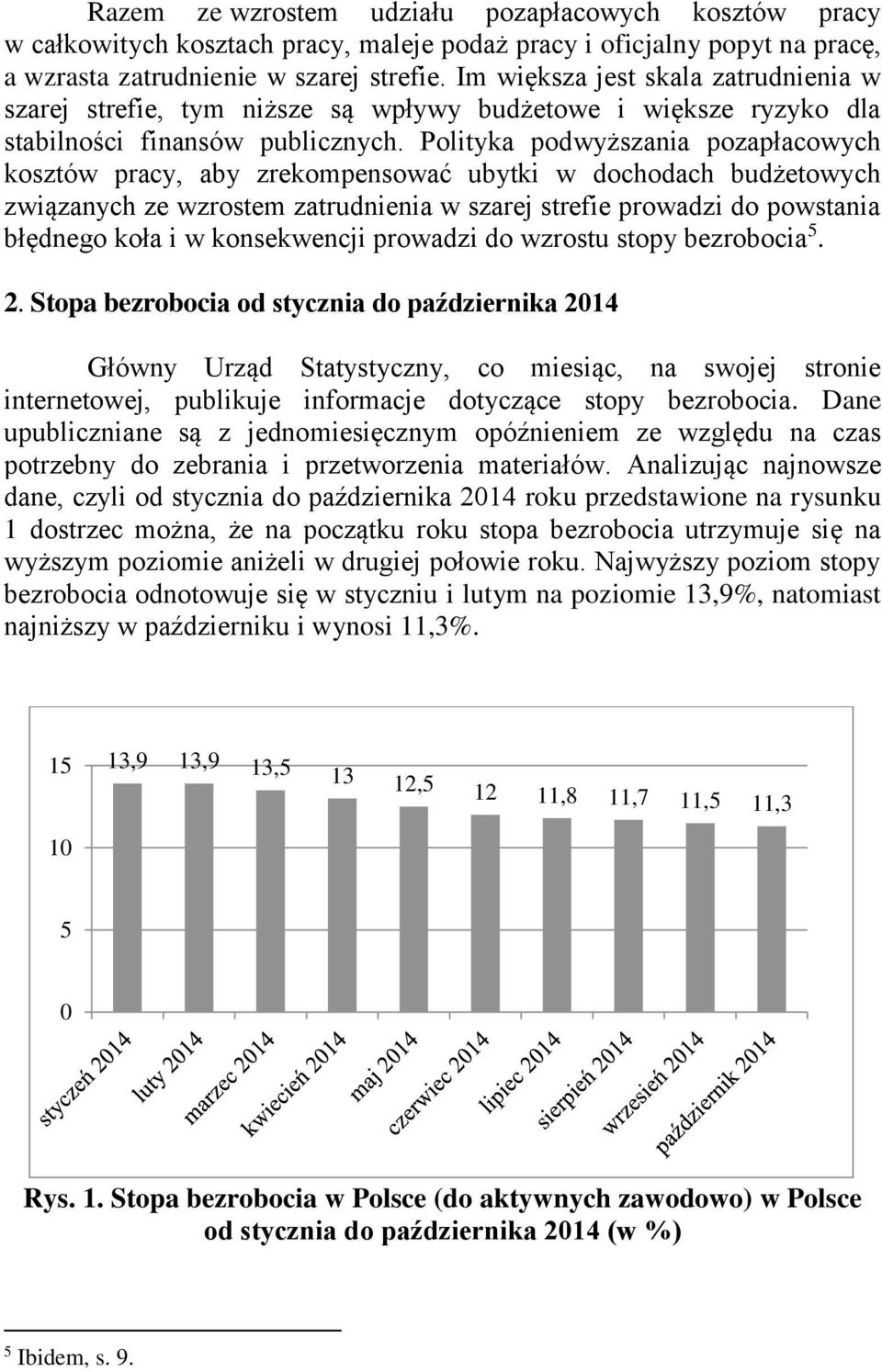 Razem ze wzrostem udziału pozapłacowych kosztów pracy w całkowitych kosztach pracy, maleje podaż pracy i oficjalny popyt na pracę, a wzrasta zatrudnienie w szarej strefie. Im większa jest skala zatrudnienia w szarej strefie, tym niższe są wpływy budżetowe i większe ryzyko dla stabilności finansów publicznych. Polityka podwyższania pozapłacowych kosztów pracy, aby zrekompensować ubytki w dochodach budżetowych związanych ze wzrostem zatrudnienia w szarej strefie prowadzi do powstania błędnego koła i w konsekwencji prowadzi do wzrostu stopy bezrobocia$^5$.

2. Stopa bezrobocia od stycznia do października 2014

Główny Urząd Statystyczny, co miesiąc, na swojej stronie internetowej, publikuje informacje dotyczące stopy bezrobocia. Dane upubliczniane są z jednomiesięcznym opóźnieniem ze względu na czas potrzebny do zebrania i przetworzenia materiałów. Analizując najnowsze dane, czyli od stycznia do października 2014 roku przedstawione na rysunku 1 dostrzec można, że na początku roku stopa bezrobocia utrzymuje się na wyższym poziomie aniżeli w drugiej połowie roku. Najwyższy poziom stopy bezrobocia odnotowuje się w styczniu i lutym na poziomie 13,9%, natomiast najniższy w październiku i wynosi 11,3%.

15
10
5
0
13,9 13,9 13,5 13 12,5 12 11,8 11,7 11,5 11,3
styczeń 2014 luty 2014 marzec 2014 kwiecień 2014 maj 2014 czerwiec 2014 lipiec 2014 sierpień 2014 wrzesień 2014 październik 2014

Rys. 1. Stopa bezrobocia w Polsce (do aktywnych zawodowo) w Polsce od stycznia do października 2014 (w %)

$^5$ Ibidem, s. 9.